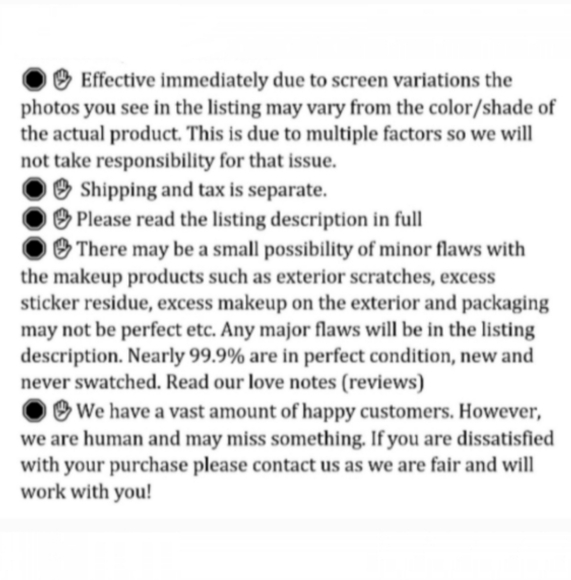 • Effective immediately due to screen variations the photos you see in the listing may vary from the color/shade of the actual product. This is due to multiple factors so we will not take responsibility for that issue.
• Shipping and tax is separate.
• Please read the listing description in full
• There may be a small possibility of minor flaws with the makeup products such as exterior scratches, excess sticker residue, excess makeup on the exterior and packaging may not be perfect etc. Any major flaws will be in the listing description. Nearly 99.9% are in perfect condition, new and never swatched. Read our love notes (reviews)
• We have a vast amount of happy customers. However, we are human and may miss something. If you are dissatisfied with your purchase please contact us as we are fair and will work with you!